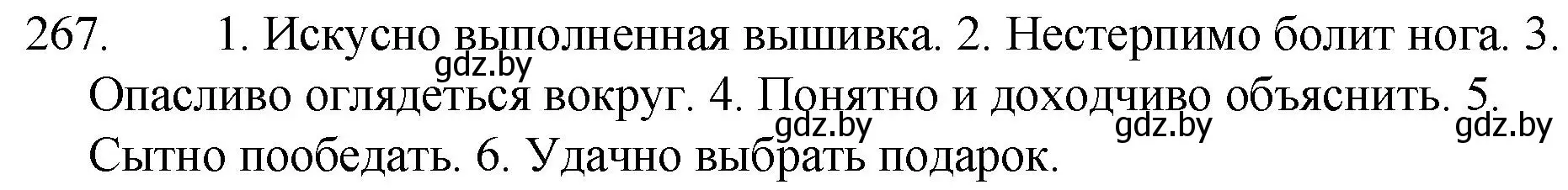 267. 1. Искусно выполненная вышивка. 2. Нестерпимо болит нога. 3. Опасливо оглядеться вокруг. 4. Понятно и доходчиво объяснить. 5. Сытно пообедать. 6. Удачно выбрать подарок.

gdz.by gdz.by gdz.by gdz.by